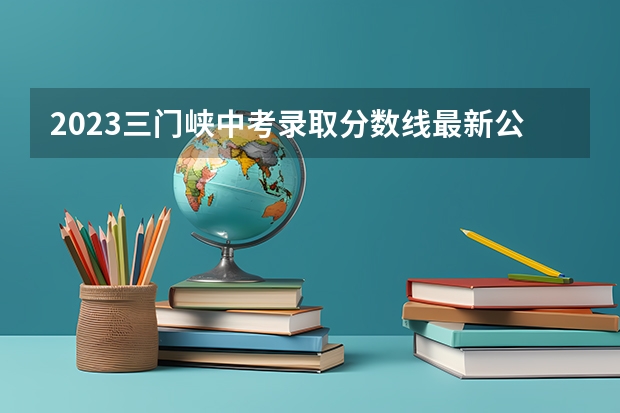 2023三门峡中考录取分数线最新公